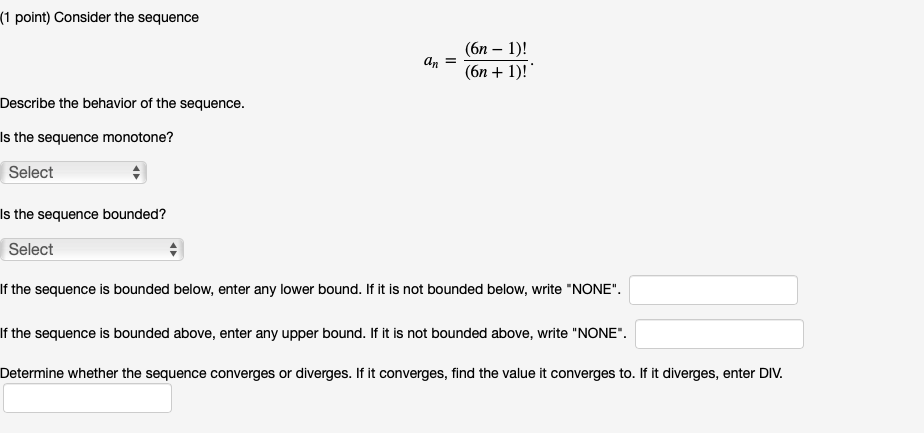 (1 point) Consider the sequence

$a_n = \frac{(6n-1)!}{(6n+1)!}.$

Describe the behavior of the sequence.

Is the sequence monotone?

Select

Is the sequence bounded?

Select

If the sequence is bounded below, enter any lower bound. If it is not bounded below, write "NONE".

If the sequence is bounded above, enter any upper bound. If it is not bounded above, write "NONE".

Determine whether the sequence converges or diverges. If it converges, find the value it converges to. If it diverges, enter DIV.